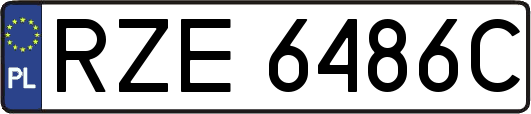 PL
RZE 6486C